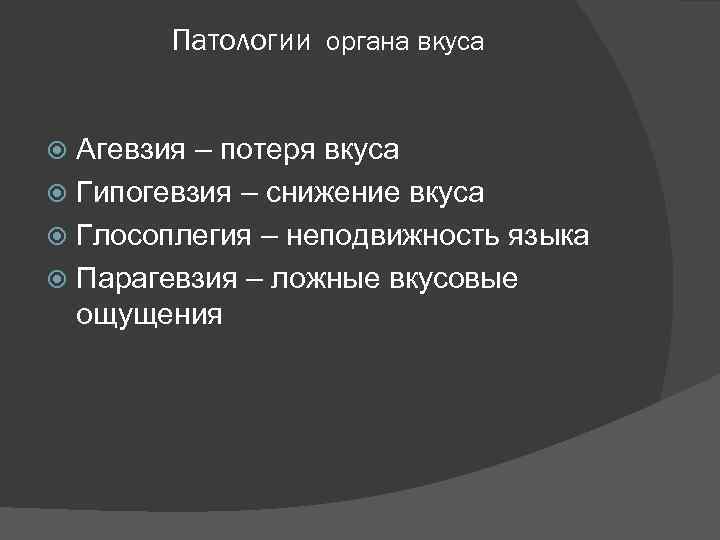 Патологии органа вкуса

• Агевзия – потеря вкуса
• Гипогевзия – снижение вкуса
• Глосоплегия – неподвижность языка
• Парагевзия – ложные вкусовые ощущения